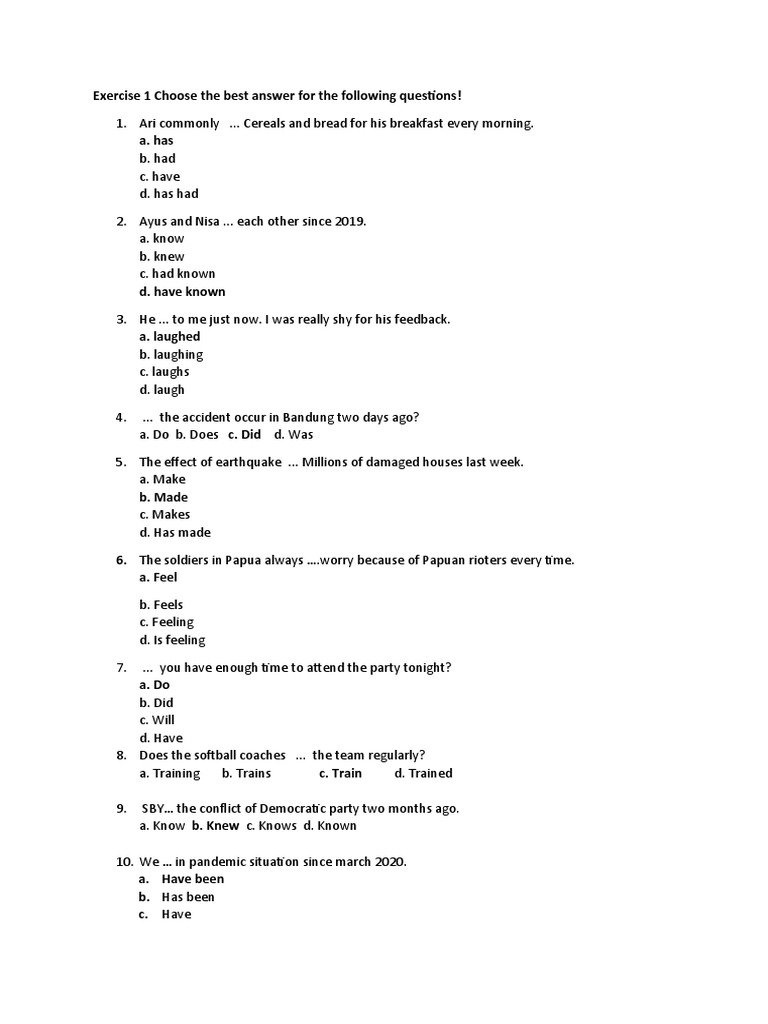 Exercise 1 Choose the best answer for the following questions!

1. Ari commonly ... Cereals and bread for his breakfast every morning.
a. has
b. had
c. have
d. has had

2. Ayus and Nisa ... each other since 2019.
a. know
b. knew
c. had known
d. have known

3. He ... to me just now. I was really shy for his feedback.
a. laughed
b. laughing
c. laughs
d. laugh

4. ... the accident occur in Bandung two days ago?
a. Do b. Does c. Did d. Was

5. The effect of earthquake ... Millions of damaged houses last week.
a. Make
b. Made
c. Makes
d. Has made

6. The soldiers in Papua always ....worry because of Papuan rioters every time.
a. Feel

b. Feels
c. Feeling
d. Is feeling

7. ... you have enough time to attend the party tonight?
a. Do
b. Did
c. Will
d. Have

8. Does the softball coaches ... the team regularly?
a. Training b. Trains c. Train d. Trained

9. SBY... the conflict of Democratic party two months ago.
a. Know b. Knew c. Knows d. Known

10. We ... in pandemic situation since march 2020.
a. Have been
b. Has been
c. Have